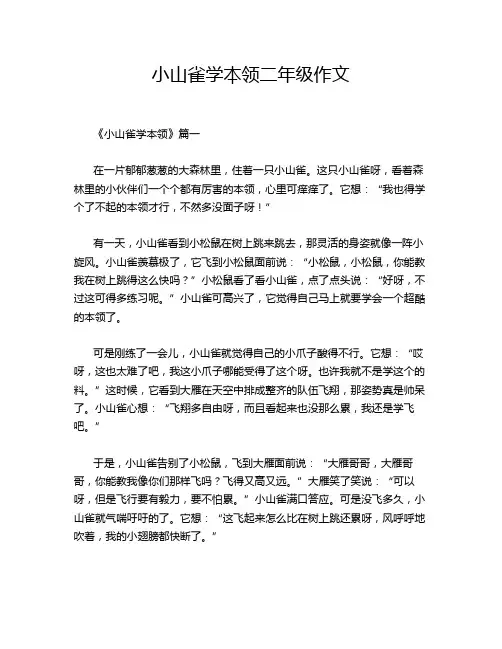 小山雀学本领二年级作文

《小山雀学本领》篇一

在一片郁郁葱葱的大森林里，住着一只小山雀。这只小山雀呀，看着森林里的小伙伴们一个个都有厉害的本领，心里可痒痒了。它想：“我也得学个了不起的本领才行，不然多没面子呀！”

有一天，小山雀看到小松鼠在树上跳来跳去，那灵活的身姿就像一阵小旋风。小山雀羡慕极了，它飞到小松鼠面前说：“小松鼠，小松鼠，你能教我在树上跳得这么快吗？”小松鼠看了看小山雀，点了点头说：“好呀，不过这可得多练习呢。”小山雀可高兴了，它觉得自己马上就要学会一个超酷的本领了。

可是刚练了一会儿，小山雀就觉得自己的小爪子酸得不行。它想：“哎呀，这也太难了吧，我这小爪子哪能受得了这个呀。也许我就不是学这个的料。”这时候，它看到大雁在天空中排成整齐的队伍飞翔，那姿势真是帅呆了。小山雀心想：“飞翔多自由呀，而且看起来也没那么累，我还是学飞吧。”

于是，小山雀告别了小松鼠，飞到大雁面前说：“大雁哥哥，大雁哥哥，你能教我像你们那样飞吗？飞得又高又远。”大雁笑了笑说：“可以呀，但是飞行要有毅力，要不怕累。”小山雀满口答应。可是没飞多久，小山雀就气喘吁吁的了。它想：“这飞起来怎么比在树上跳还累呀，风呼呼地吹着，我的小翅膀都快断了。”